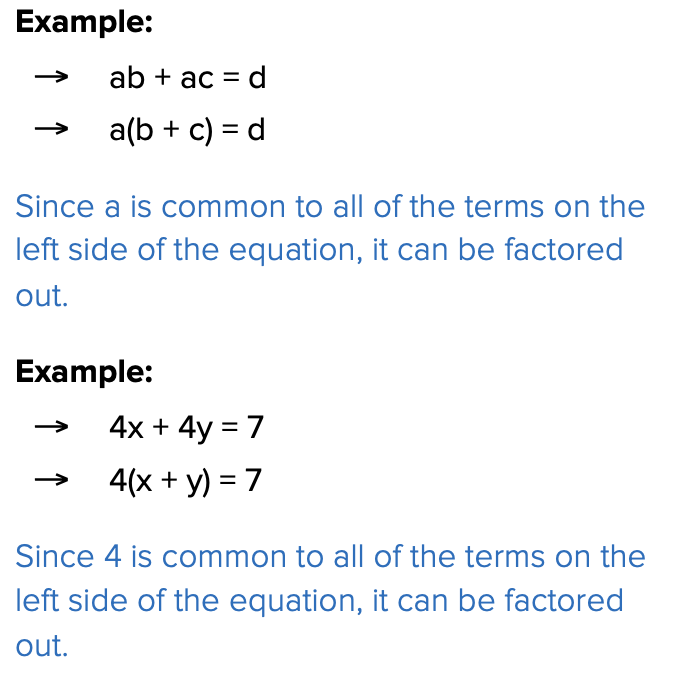 Example:

→ $ab + ac = d$

→ $a(b + c) = d$

Since a is common to all of the terms on the left side of the equation, it can be factored out.

Example:

→ $4x + 4y = 7$

→ $4(x + y) = 7$

Since 4 is common to all of the terms on the left side of the equation, it can be factored out.